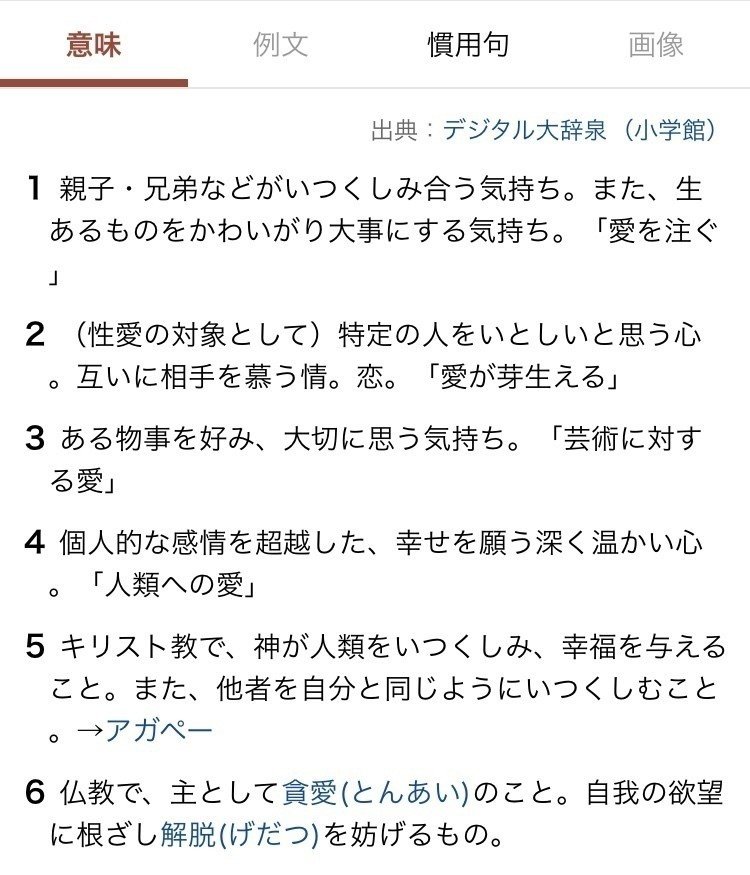 意味　例文　慣用句　画像

出典：デジタル大辞泉（小学館）

1 親子・兄弟などがいつくしみ合う気持ち。また、生あるものをかわいがり大事にする気持ち。「愛を注ぐ」

2 （性愛の対象として）特定の人をいとしいと思う心。互いに相手を慕う情。恋。「愛が芽生える」

3 ある物事を好み、大切に思う気持ち。「芸術に対する愛」

4 個人的な感情を超越した、幸せを願う深く温かい心。「人類への愛」

5 キリスト教で、神が人類をいつくしみ、幸福を与えること。また、他者を自分と同じようにいつくしむこと。→アガペー

6 仏教で、主として貪愛(とんあい)のこと。自我の欲望に根ざし解脱(げだつ)を妨げるもの。